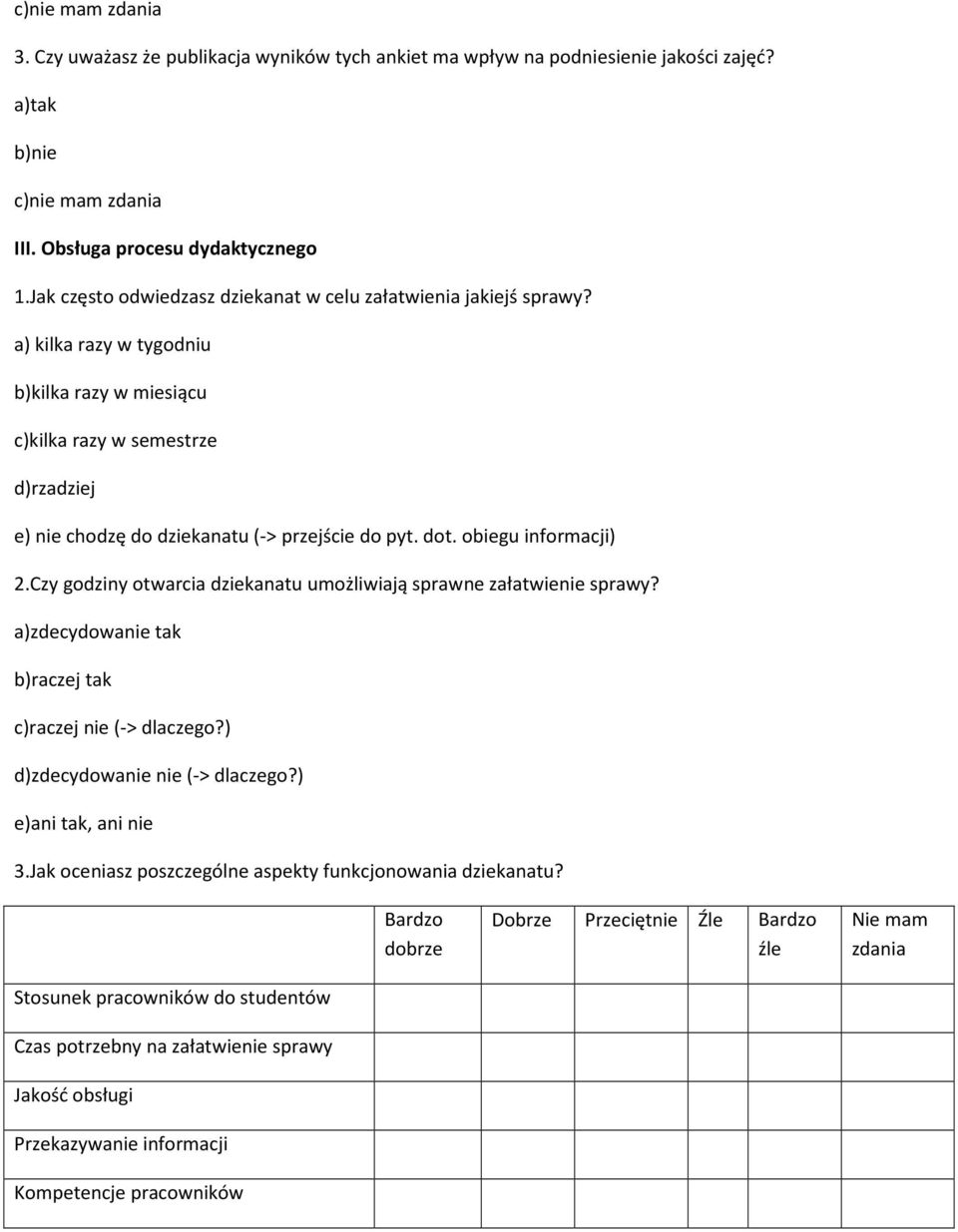 c)nie mam zdania

3. Czy uważasz że publikacja wyników tych ankiet ma wpływ na podniesienie jakości zajęć?

a)tak

b)nie

c)nie mam zdania

III. Obsługa procesu dydaktycznego

1.Jak często odwiedzasz dziekanat w celu załatwienia jakiejś sprawy?

a) kilka razy w tygodniu

b)kilka razy w miesiącu

c)kilka razy w semestrze

d)rzadziej

e) nie chodzę do dziekanatu (-> przejście do pyt. dot. obiegu informacji)

2.Czy godziny otwarcia dziekanatu umożliwiają sprawne załatwienie sprawy?

a)zdecydowanie tak

b)raczej tak

c)raczej nie (-> dlaczego?)

d)zdecydowanie nie (-> dlaczego?)

e)ani tak, ani nie

3.Jak oceniasz poszczególne aspekty funkcjonowania dziekanatu?

| | Bardzo dobrze | Dobrze | Przeciętnie | Źle | Bardzo źle | Nie mam zdania |
|---|---|---|---|---|---|---|
| Stosunek pracowników do studentów | | | | | | |
| Czas potrzebny na załatwienie sprawy | | | | | | |
| Jakość obsługi | | | | | | |
| Przekazywanie informacji | | | | | | |
| Kompetencje pracowników | | | | | | |